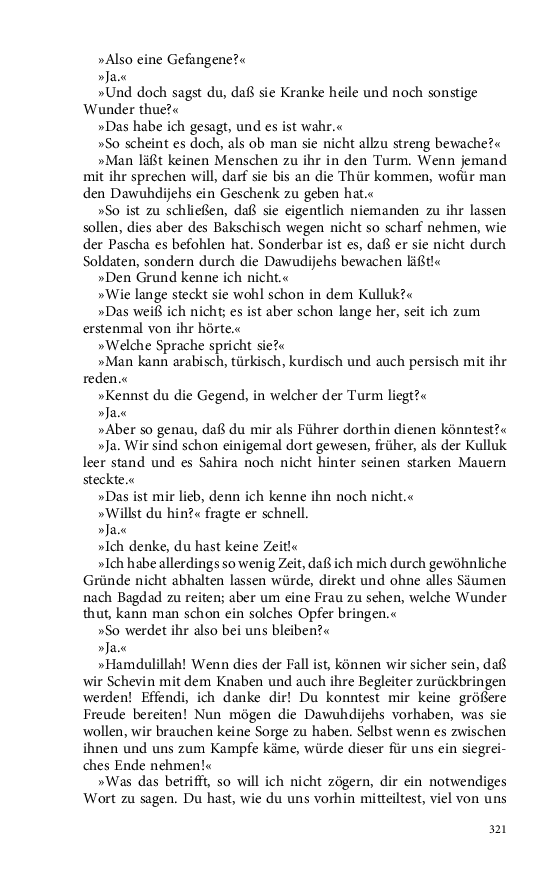 »Also eine Gefangene?«

»Ja.«

»Und doch sagst du, daß sie Kranke heile und noch sonstige Wunder thue?«

»Das habe ich gesagt, und es ist wahr.«

»So scheint es doch, als ob man sie nicht allzu streng bewache?«

»Man läßt keinen Menschen zu ihr in den Turm. Wenn jemand mit ihr sprechen will, darf sie bis an die Thür kommen, wofür man den Dawuhdijehs ein Geschenk zu geben hat.«

»So ist zu schließen, daß sie eigentlich niemanden zu ihr lassen sollen, dies aber des Bakschisch wegen nicht so scharf nehmen, wie der Pascha es befohlen hat. Sonderbar ist es, daß er sie nicht durch Soldaten, sondern durch die Dawudijehs bewachen läßt!«

»Den Grund kenne ich nicht.«

»Wie lange steckt sie wohl schon in dem Kulluk?«

»Das weiß ich nicht; es ist aber schon lange her, seit ich zum erstenmal von ihr hörte.«

»Welche Sprache spricht sie?«

»Man kann arabisch, türkisch, kurdisch und auch persisch mit ihr reden.«

»Kennst du die Gegend, in welcher der Turm liegt?«

»Ja.«

»Aber so genau, daß du mir als Führer dorthin dienen könntest?«

»Ja. Wir sind schon einigemal dort gewesen, früher, als der Kulluk leer stand und es Sahira noch nicht hinter seinen starken Mauern steckte.«

»Das ist mir lieb, denn ich kenne ihn noch nicht.«

»Willst du hin?« fragte er schnell.

»Ja.«

»Ich denke, du hast keine Zeit!«

»Ich habe allerdings so wenig Zeit, daß ich mich durch gewöhnliche Gründe nicht abhalten lassen würde, direkt und ohne alles Säumen nach Bagdad zu reiten; aber um eine Frau zu sehen, welche Wunder thut, kann man schon ein solches Opfer bringen.«

»So werdet ihr also bei uns bleiben?«

»Ja.«

»Hamdulillah! Wenn dies der Fall ist, können wir sicher sein, daß wir Schevin mit dem Knaben und auch ihre Begleiter zurückbringen werden! Effendi, ich danke dir! Du konntest mir keine größere Freude bereiten! Nun mögen die Dawuhdijehs vorhaben, was sie wollen, wir brauchen keine Sorge zu haben. Selbst wenn es zwischen ihnen und uns zum Kampfe käme, würde dieser für uns ein siegreiches Ende nehmen!«

»Was das betrifft, so will ich nicht zögern, dir ein notwendiges Wort zu sagen. Du hast, wie du uns vorhin mitteiltest, viel von uns

321